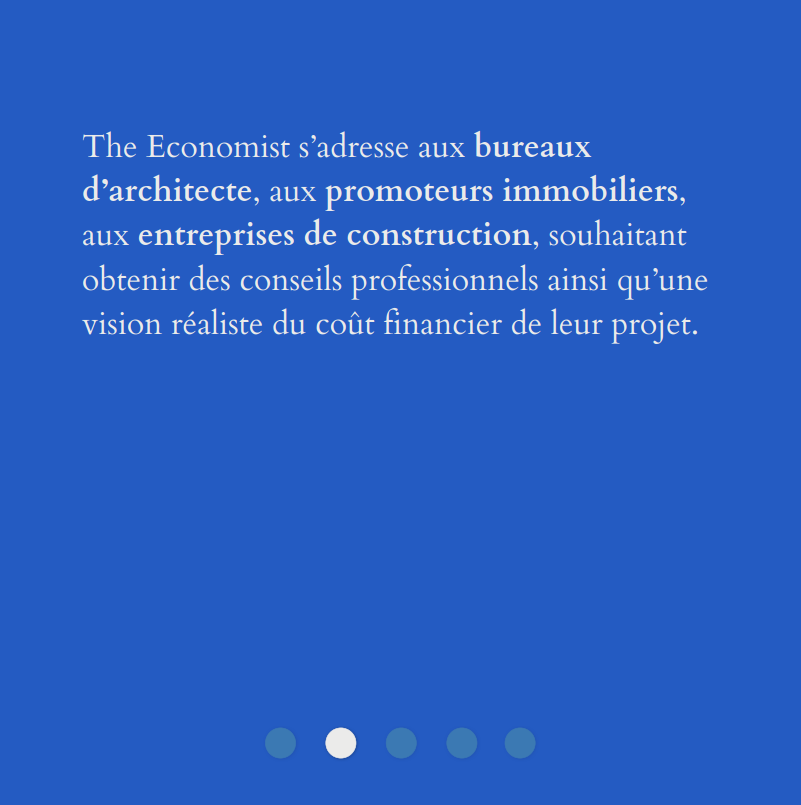 The Economist s’adresse aux bureaux d’architecte, aux promoteurs immobiliers, aux entreprises de construction, souhaitant obtenir des conseils professionnels ainsi qu’une vision réaliste du coût financier de leur projet.